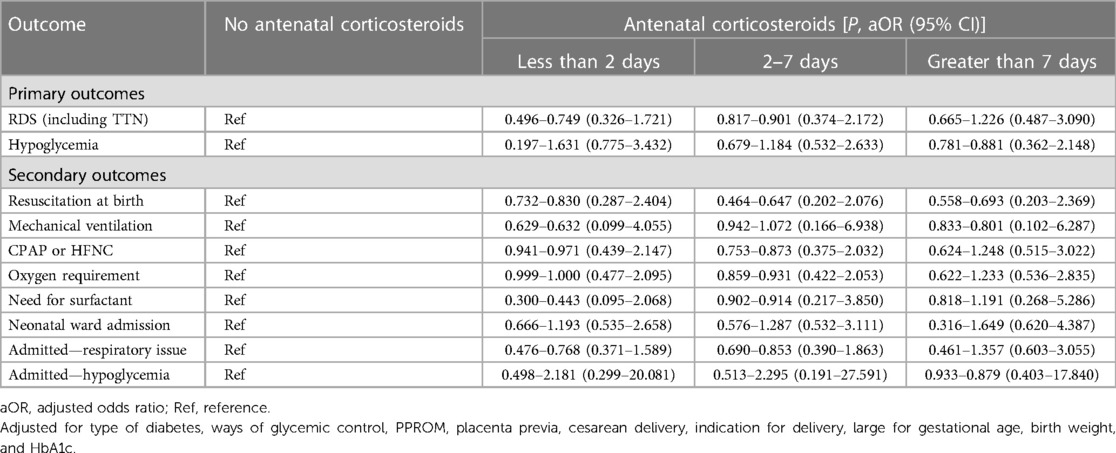 | Outcome | No antenatal corticosteroids | Antenatal corticosteroids [*P*, aOR (95% CI)] | | |
|---|---|---|---|---|
| | | Less than 2 days | 2–7 days | Greater than 7 days |
| Primary outcomes | | | | |
| RDS (including TTN) | Ref | 0.496–0.749 (0.326–1.721) | 0.817–0.901 (0.374–2.172) | 0.665–1.226 (0.487–3.090) |
| Hypoglycemia | Ref | 0.197–1.631 (0.775–3.432) | 0.679–1.184 (0.532–2.633) | 0.781–0.881 (0.362–2.148) |
| Secondary outcomes | | | | |
| Resuscitation at birth | Ref | 0.732–0.830 (0.287–2.404) | 0.464–0.647 (0.202–2.076) | 0.558–0.693 (0.203–2.369) |
| Mechanical ventilation | Ref | 0.629–0.632 (0.099–4.055) | 0.942–1.072 (0.166–6.938) | 0.833–0.801 (0.102–6.287) |
| CPAP or HFNC | Ref | 0.941–0.971 (0.439–2.147) | 0.753–0.873 (0.375–2.032) | 0.624–1.248 (0.515–3.022) |
| Oxygen requirement | Ref | 0.999–1.000 (0.477–2.095) | 0.859–0.931 (0.422–2.053) | 0.622–1.233 (0.536–2.835) |
| Need for surfactant | Ref | 0.300–0.443 (0.095–2.068) | 0.902–0.914 (0.217–3.850) | 0.818–1.191 (0.268–5.286) |
| Neonatal ward admission | Ref | 0.666–1.193 (0.535–2.658) | 0.576–1.287 (0.532–3.111) | 0.316–1.649 (0.620–4.387) |
| Admitted—respiratory issue | Ref | 0.476–0.768 (0.371–1.589) | 0.690–0.853 (0.390–1.863) | 0.461–1.357 (0.603–3.055) |
| Admitted—hypoglycemia | Ref | 0.498–2.181 (0.299–20.081) | 0.513–2.295 (0.191–27.591) | 0.933–0.879 (0.403–17.840) |

aOR, adjusted odds ratio; Ref, reference.
Adjusted for type of diabetes, ways of glycemic control, PPROM, placenta previa, cesarean delivery, indication for delivery, large for gestational age, birth weight, and HbA1c.